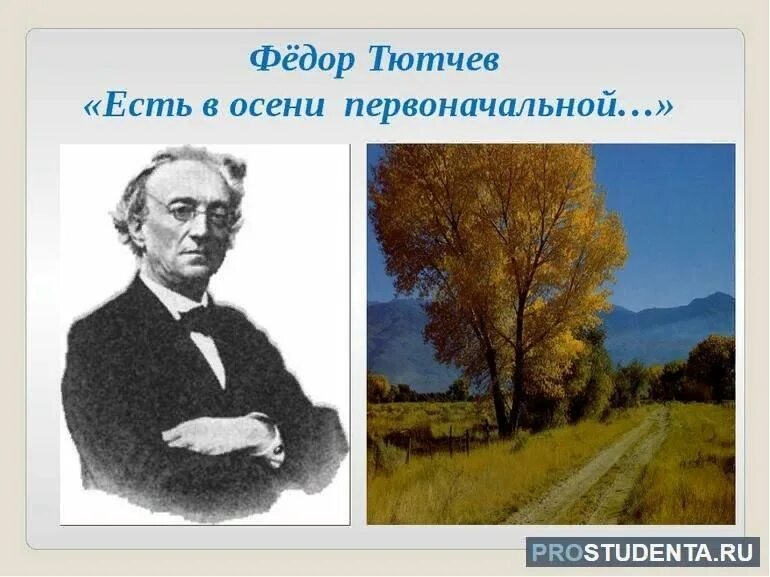 Фёдор Тютчев
«Есть в осени первоначальной…»

PROSTUDENTA.RU